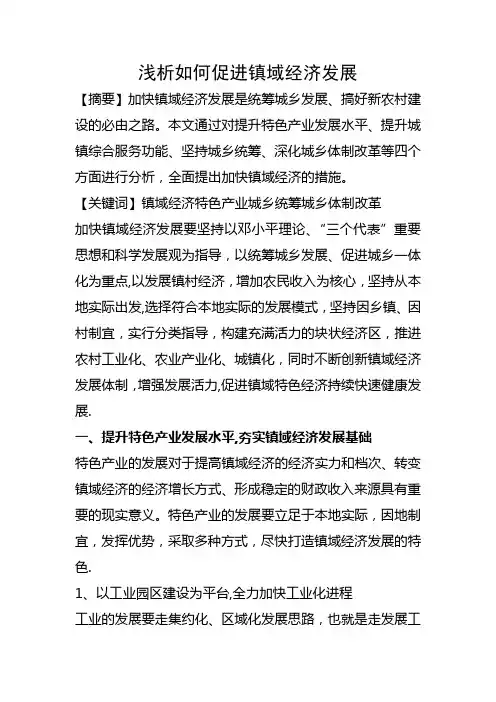 浅析如何促进镇域经济发展

【摘要】加快镇域经济发展是统筹城乡发展、搞好新农村建设的必由之路。本文通过对提升特色产业发展水平、提升城镇综合服务功能、坚持城乡统筹、深化城乡体制改革等四个方面进行分析，全面提出加快镇域经济的措施。

【关键词】镇域经济特色产业城乡统筹城乡体制改革

加快镇域经济发展要坚持以邓小平理论、“三个代表”重要思想和科学发展观为指导，以统筹城乡发展、促进城乡一体化为重点,以发展镇村经济，增加农民收入为核心，坚持从本地实际出发,选择符合本地实际的发展模式，坚持因乡镇、因村制宜，实行分类指导，构建充满活力的块状经济区，推进农村工业化、农业产业化、城镇化，同时不断创新镇域经济发展体制，增强发展活力,促进镇域特色经济持续快速健康发展.

一、提升特色产业发展水平,夯实镇域经济发展基础

特色产业的发展对于提高镇域经济的经济实力和档次、转变镇域经济的经济增长方式、形成稳定的财政收入来源具有重要的现实意义。特色产业的发展要立足于本地实际，因地制宜，发挥优势，采取多种方式，尽快打造镇域经济发展的特色.

1、以工业园区建设为平台,全力加快工业化进程

工业的发展要走集约化、区域化发展思路，也就是走发展工